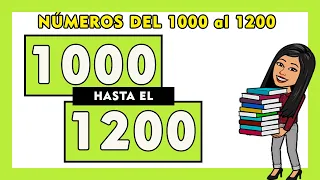 NÚMEROS DEL 1000 al 1200

1000

HASTA EL

1200